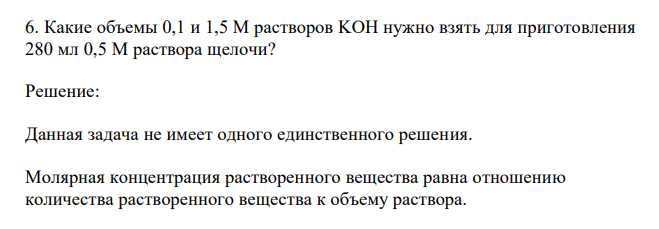 6. Какие объемы 0,1 и 1,5 М растворов KOH нужно взять для приготовления 280 мл 0,5 М раствора щелочи?

Решение:

Данная задача не имеет одного единственного решения.

Молярная концентрация растворенного вещества равна отношению количества растворенного вещества к объему раствора.